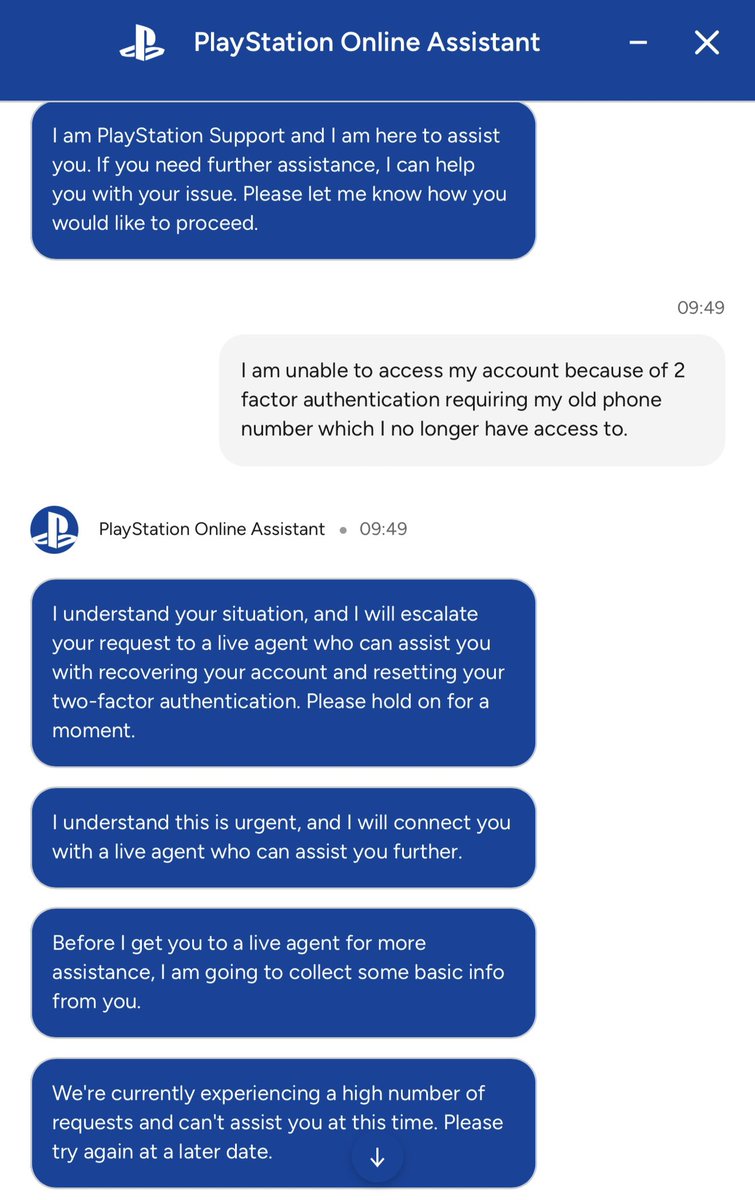 PlayStation Online Assistant

I am PlayStation Support and I am here to assist you. If you need further assistance, I can help you with your issue. Please let me know how you would like to proceed.

09:49

I am unable to access my account because of 2 factor authentication requiring my old phone number which I no longer have access to.

PlayStation Online Assistant • 09:49

I understand your situation, and I will escalate your request to a live agent who can assist you with recovering your account and resetting your two-factor authentication. Please hold on for a moment.

I understand this is urgent, and I will connect you with a live agent who can assist you further.

Before I get you to a live agent for more assistance, I am going to collect some basic info from you.

We're currently experiencing a high number of requests and can't assist you at this time. Please try again at a later date.